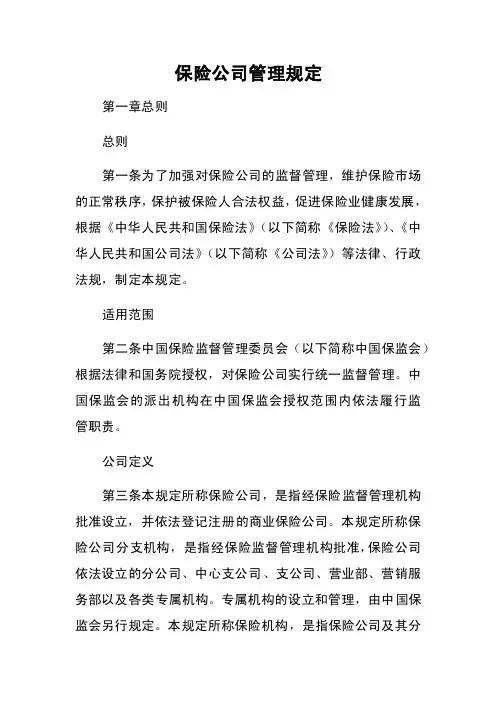 保险公司管理规定

第一章总则

总则

第一条为了加强对保险公司的监督管理，维护保险市场的正常秩序，保护被保险人合法权益，促进保险业健康发展，根据《中华人民共和国保险法》（以下简称《保险法》）、《中华人民共和国公司法》（以下简称《公司法》）等法律、行政法规，制定本规定。

适用范围

第二条中国保险监督管理委员会（以下简称中国保监会）根据法律和国务院授权，对保险公司实行统一监督管理。中国保监会的派出机构在中国保监会授权范围内依法履行监管职责。

公司定义

第三条本规定所称保险公司，是指经保险监督管理机构批准设立，并依法登记注册的商业保险公司。本规定所称保险公司分支机构，是指经保险监督管理机构批准，保险公司依法设立的分公司、中心支公司、支公司、营业部、营销服务部以及各类专属机构。专属机构的设立和管理，由中国保监会另行规定。本规定所称保险机构，是指保险公司及其分